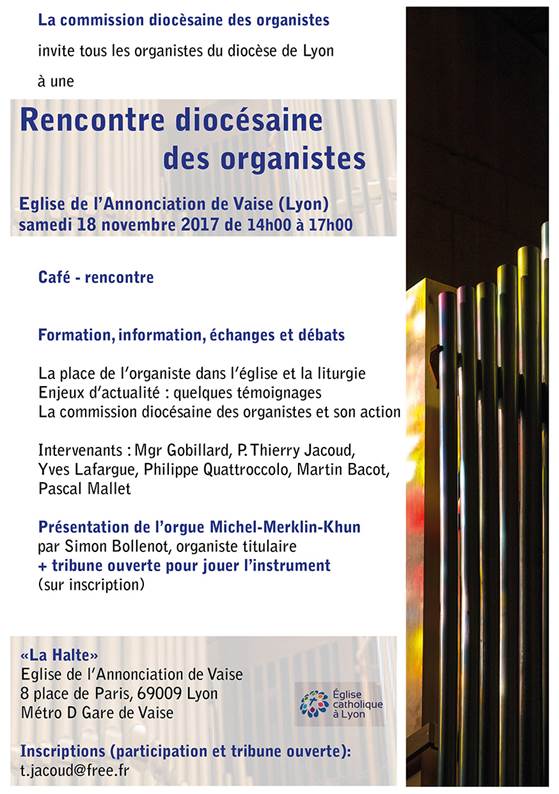 La commission diocèsaine des organistes
invite tous les organistes du diocèse de Lyon
à une

Rencontre diocésaine
des organistes

Eglise de l'Annonciation de Vaise (Lyon)
samedi 18 novembre 2017 de 14h00 à 17h00

Café - rencontre

Formation, information, échanges et débats

La place de l'organiste dans l'église et la liturgie
Enjeux d'actualité : quelques témoignages
La commission diocésaine des organistes et son action

Intervenants : Mgr Gobillard, P. Thierry Jacoud, Yves Lafargue, Philippe Quattroccolo, Martin Bacot, Pascal Mallet

Présentation de l'orgue Michel-Merklin-Khun
par Simon Bollenot, organiste titulaire
+ tribune ouverte pour jouer l'instrument
(sur inscription)

«La Halte»
Eglise de l'Annonciation de Vaise
8 place de Paris, 69009 Lyon
Métro D Gare de Vaise

Église catholique à Lyon

Inscriptions (participation et tribune ouverte):
t.jacoud@free.fr